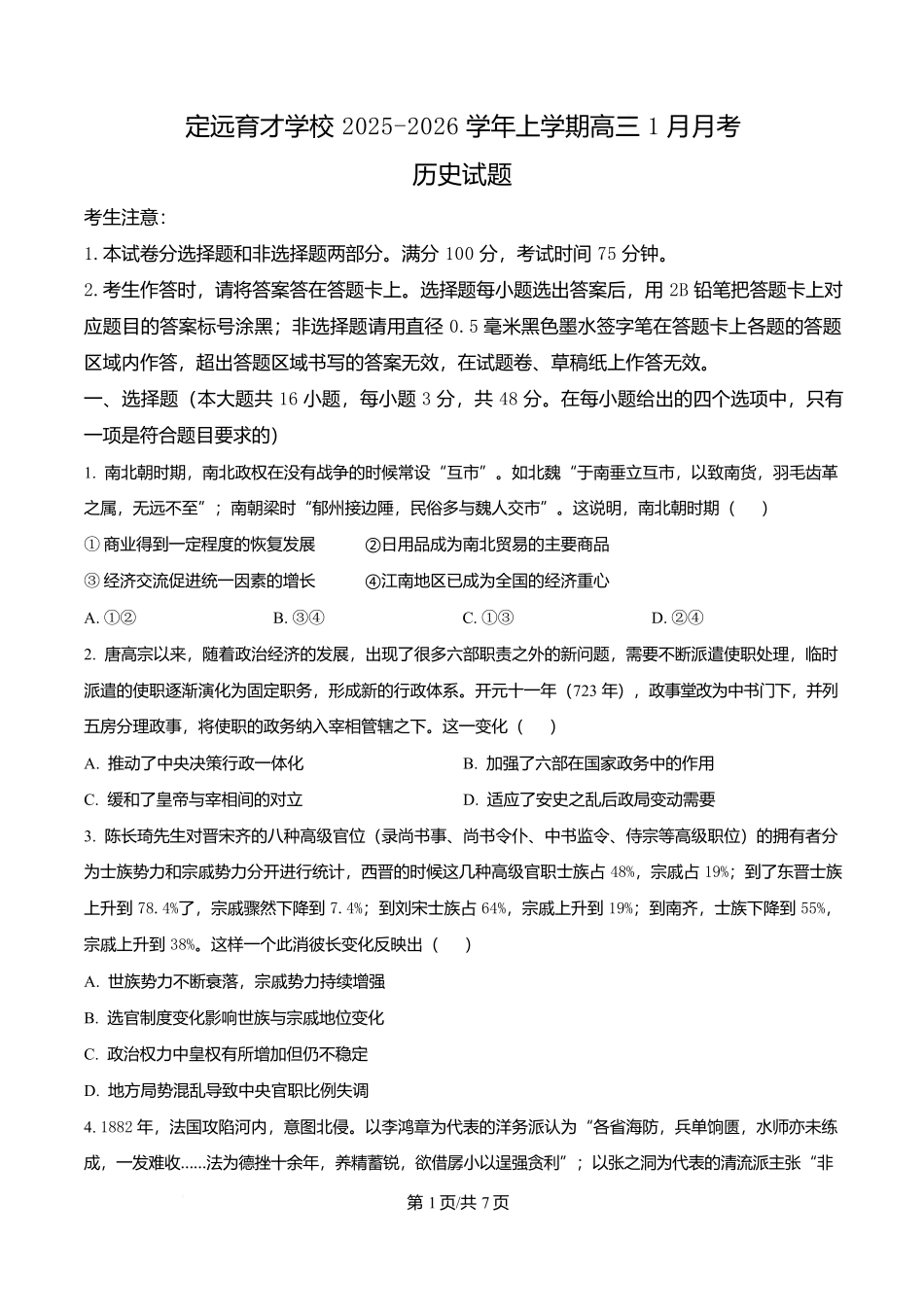 定远育才学校 2025-2026 学年上学期高三 1 月月考

历史试题

考生注意：

1. 本试卷分选择题和非选择题两部分。满分 100 分，考试时间 75 分钟。

2. 考生作答时，请将答案答在答题卡上。选择题每小题选出答案后，用 2B 铅笔把答题卡上对应题目的答案标号涂黑；非选择题请用直径 0.5 毫米黑色墨水签字笔在答题卡上各题的答题区域内作答，超出答题区域书写的答案无效，在试题卷、草稿纸上作答无效。

一、选择题（本大题共 16 小题，每小题 3 分，共 48 分。在每小题给出的四个选项中，只有一项是符合题目要求的）

1. 南北朝时期，南北政权在没有战争的时候常设“互市”。如北魏“于南垂立互市，以致南货，羽毛齿革之属，无远不至”；南朝梁时“郁州接边陲，民俗多与魏人交市”。这说明，南北朝时期（　）

① 商业得到一定程度的恢复发展　②日用品成为南北贸易的主要商品

③ 经济交流促进统一因素的增长　④江南地区已成为全国的经济重心

A. ①②　B. ③④　C. ①③　D. ②④

2. 唐高宗以来，随着政治经济的发展，出现了很多六部职责之外的新问题，需要不断派遣使职处理，临时派遣的使职逐渐演化为固定职务，形成新的行政体系。开元十一年（723 年），政事堂改为中书门下，并列五房分理政事，将使职的政务纳入宰相管辖之下。这一变化（　）

A. 推动了中央决策行政一体化　B. 加强了六部在国家政务中的作用

C. 缓和了皇帝与宰相间的对立　D. 适应了安史之乱后政局变动需要

3. 陈长琦先生对晋宋齐的八种高级官位（录尚书事、尚书令仆、中书监令、侍宗等高级职位）的拥有者分为士族势力和宗戚势力分开进行统计，西晋的时候这几种高级官职士族占 48%，宗戚占 19%；到了东晋士族上升到 78.4%了，宗戚骤然下降到 7.4%；到刘宋士族占 64%，宗戚上升到 19%；到南齐，士族下降到 55%，宗戚上升到 38%。这样一个此消彼长变化反映出（　）

A. 世族势力不断衰落，宗戚势力持续增强

B. 选官制度变化影响世族与宗戚地位变化

C. 政治权力中皇权有所增加但仍不稳定

D. 地方局势混乱导致中央官职比例失调

4. 1882 年，法国攻陷河内，意图北侵。以李鸿章为代表的洋务派认为“各省海防，兵单饷匮，水师亦未练成，一发难收......法为德挫十余年，养精蓄锐，欲借孱小以逞强贪利”；以张之洞为代表的清流派主张“非

第 1 页/共 7 页